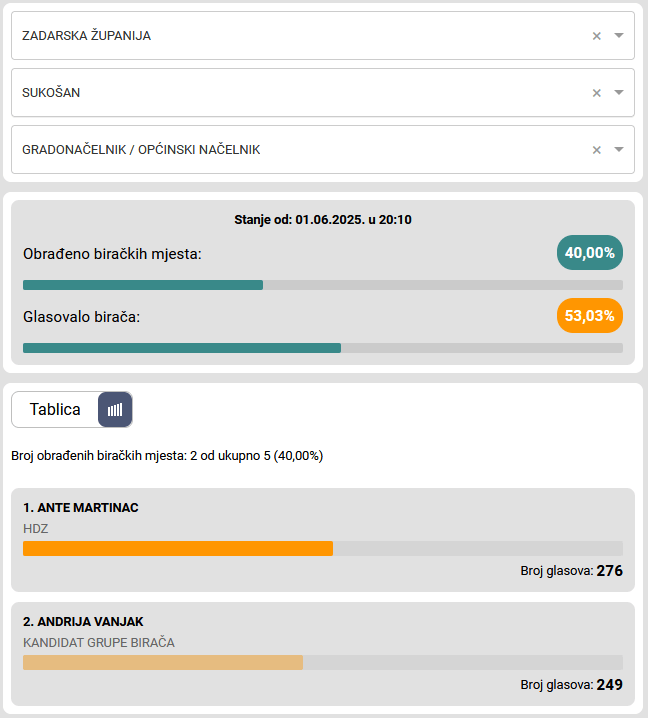 ZADARSKA ŽUPANIJA

SUKOŠAN

GRADONAČELNIK / OPĆINSKI NAČELNIK

Stanje od: 01.06.2025. u 20:10

Obrađeno biračkih mjesta: 40,00%

Glasovalo birača: 53,03%

Tablica

Broj obrađenih biračkih mjesta: 2 od ukupno 5 (40,00%)

1. ANTE MARTINAC
HDZ
Broj glasova: 276

2. ANDRIJA VANJAK
KANDIDAT GRUPE BIRAČA
Broj glasova: 249